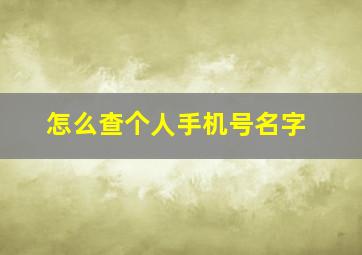 怎么查个人手机号名字